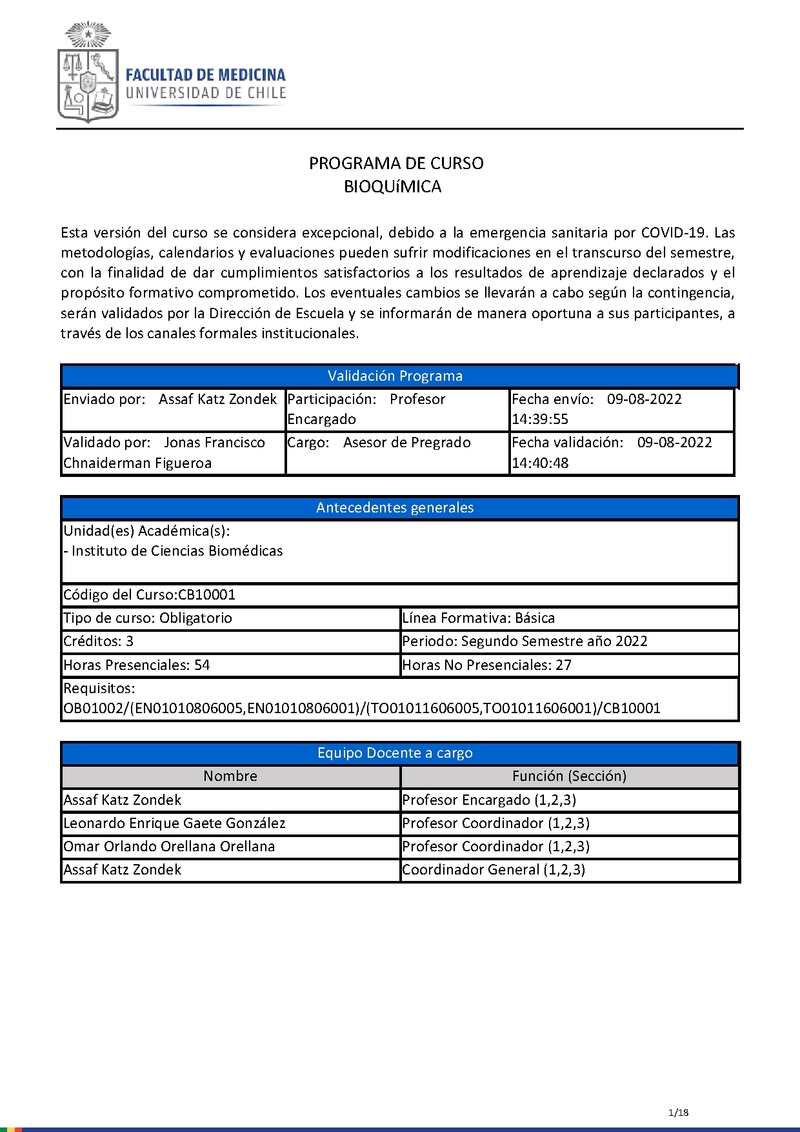 FACULTAD DE MEDICINA
UNIVERSIDAD DE CHILE

PROGRAMA DE CURSO
BIOQUíMICA

Esta versión del curso se considera excepcional, debido a la emergencia sanitaria por COVID-19. Las metodologías, calendarios y evaluaciones pueden sufrir modificaciones en el transcurso del semestre, con la finalidad de dar cumplimientos satisfactorios a los resultados de aprendizaje declarados y el propósito formativo comprometido. Los eventuales cambios se llevarán a cabo según la contingencia, serán validados por la Dirección de Escuela y se informarán de manera oportuna a sus participantes, a través de los canales formales institucionales.

| Validación Programa | | |
|---|---|---|
| Enviado por: Assaf Katz Zondek | Participación: Profesor Encargado | Fecha envío: 09-08-2022 14:39:55 |
| Validado por: Jonas Francisco Chnaiderman Figueroa | Cargo: Asesor de Pregrado | Fecha validación: 09-08-2022 14:40:48 |

| Antecedentes generales | |
|---|---|
| Unidad(es) Académica(s): - Instituto de Ciencias Biomédicas | |
| Código del Curso:CB10001 | |
| Tipo de curso: Obligatorio | Línea Formativa: Básica |
| Créditos: 3 | Periodo: Segundo Semestre año 2022 |
| Horas Presenciales: 54 | Horas No Presenciales: 27 |
| Requisitos: OB01002/(EN01010806005,EN01010806001)/(TO01011606005,TO01011606001)/CB10001 | |

| Equipo Docente a cargo | |
|---|---|
| Nombre | Función (Sección) |
| Assaf Katz Zondek | Profesor Encargado (1,2,3) |
| Leonardo Enrique Gaete González | Profesor Coordinador (1,2,3) |
| Omar Orlando Orellana Orellana | Profesor Coordinador (1,2,3) |
| Assaf Katz Zondek | Coordinador General (1,2,3) |

1/18